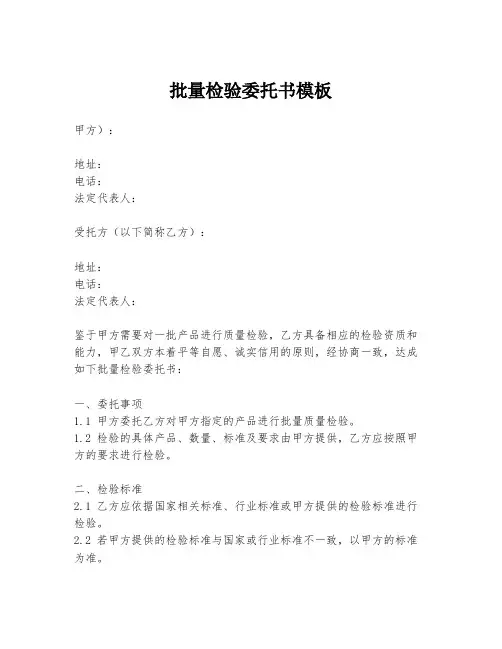 批量检验委托书模板

甲方）：

地址：
电话：
法定代表人：

受托方（以下简称乙方）：

地址：
电话：
法定代表人：

鉴于甲方需要对一批产品进行质量检验，乙方具备相应的检验资质和能力，甲乙双方本着平等自愿、诚实信用的原则，经协商一致，达成如下批量检验委托书：

一、委托事项
1.1 甲方委托乙方对甲方指定的产品进行批量质量检验。
1.2 检验的具体产品、数量、标准及要求由甲方提供，乙方应按照甲方的要求进行检验。

二、检验标准
2.1 乙方应依据国家相关标准、行业标准或甲方提供的检验标准进行检验。
2.2 若甲方提供的检验标准与国家或行业标准不一致，以甲方的标准为准。